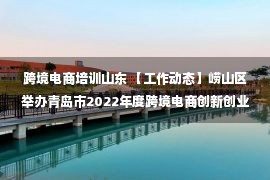 跨境电商培训山东【工作动态】崂山区举办青岛市2022年度跨境电商创新创业